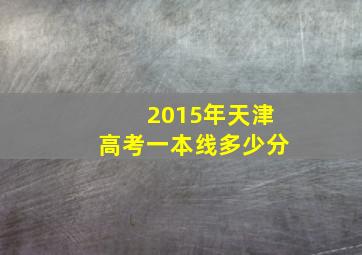 2015年天津
高考一本线多少分